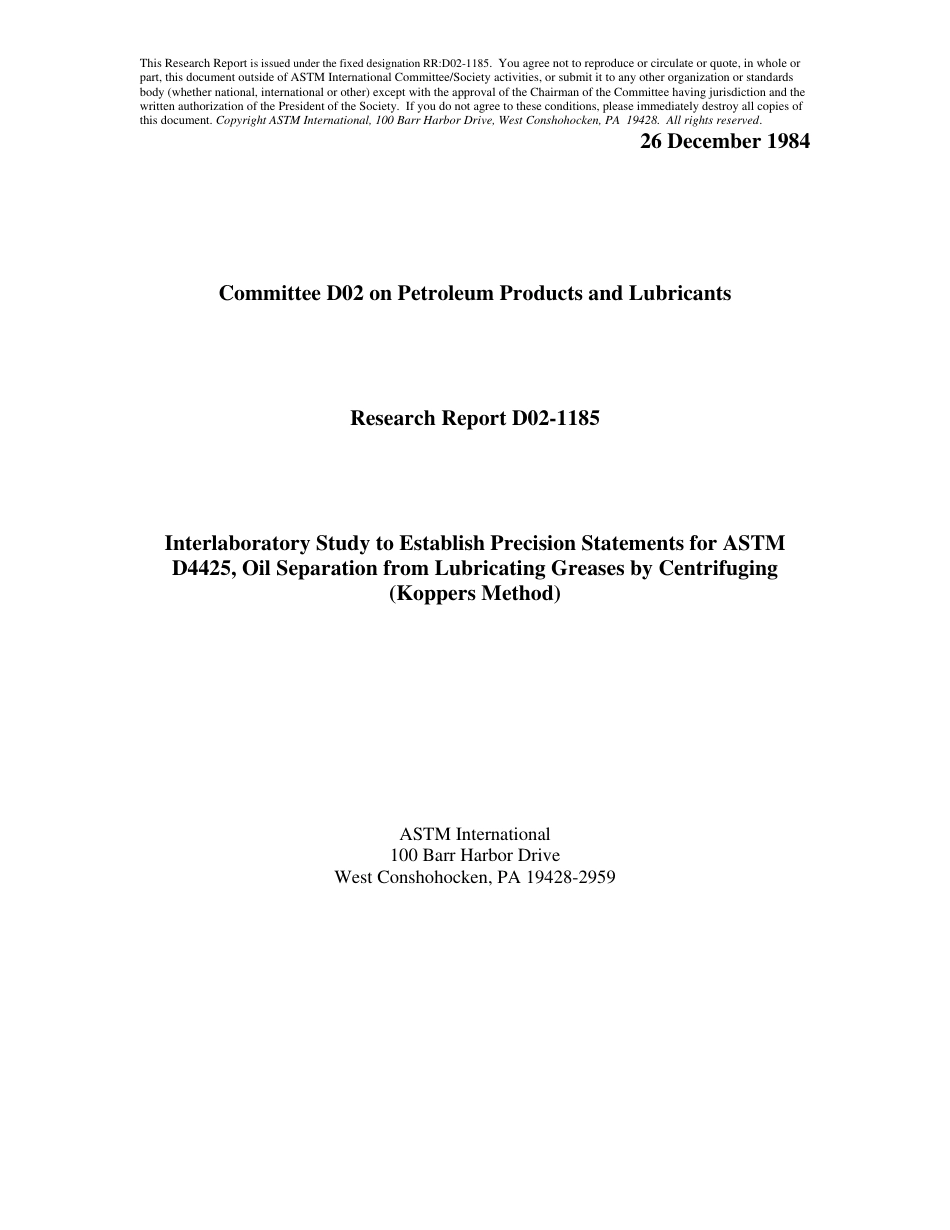 This Research Report is issued under the fixed designation RR:D02-1185. You agree not to reproduce or circulate or quote, in whole or part, this document outside of ASTM International Committee/Society activities, or submit it to any other organization or standards body (whether national, international or other) except with the approval of the Chairman of the Committee having jurisdiction and the written authorization of the President of the Society. If you do not agree to these conditions, please immediately destroy all copies of this document. Copyright ASTM International, 100 Barr Harbor Drive, West Conshohocken, PA 19428. All rights reserved.

26 December 1984

Committee D02 on Petroleum Products and Lubricants

Research Report D02-1185

Interlaboratory Study to Establish Precision Statements for ASTM D4425, Oil Separation from Lubricating Greases by Centrifuging (Koppers Method)

ASTM International
100 Barr Harbor Drive
West Conshohocken, PA 19428-2959